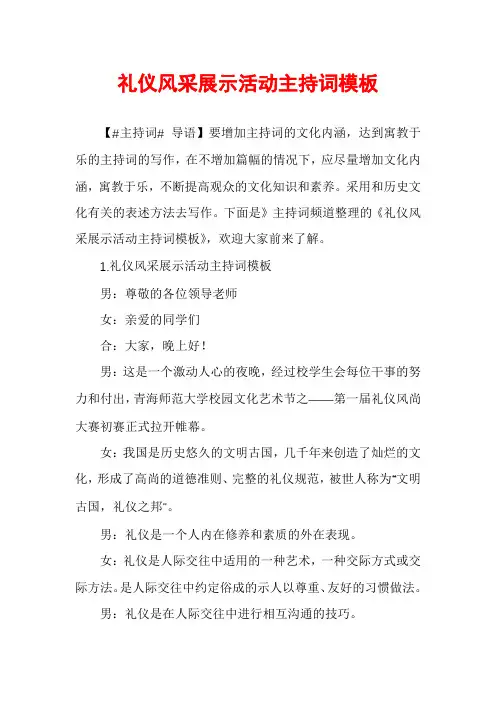 礼仪风采展示活动主持词模板

【#主持词# 导语】要增加主持词的文化内涵，达到寓教于乐的主持词的写作，在不增加篇幅的情况下，应尽量增加文化内涵，寓教于乐，不断提高观众的文化知识和素养。采用和历史文化有关的表述方法去写作。下面是》主持词频道整理的《礼仪风采展示活动主持词模板》，欢迎大家前来了解。

1.礼仪风采展示活动主持词模板

男：尊敬的各位领导老师

女：亲爱的同学们

合：大家，晚上好！

男：这是一个激动人心的夜晚，经过校学生会每位干事的努力和付出，青海师范大学校园文化艺术节之——第一届礼仪风尚大赛初赛正式拉开帷幕。

女：我国是历史悠久的文明古国，几千年来创造了灿烂的文化，形成了高尚的道德准则、完整的礼仪规范，被世人称为“文明古国，礼仪之邦”。

男：礼仪是一个人内在修养和素质的外在表现。

女：礼仪是人际交往中适用的一种艺术，一种交际方式或交际方法。是人际交往中约定俗成的示人以尊重、友好的习惯做法。

男：礼仪是在人际交往中进行相互沟通的技巧。